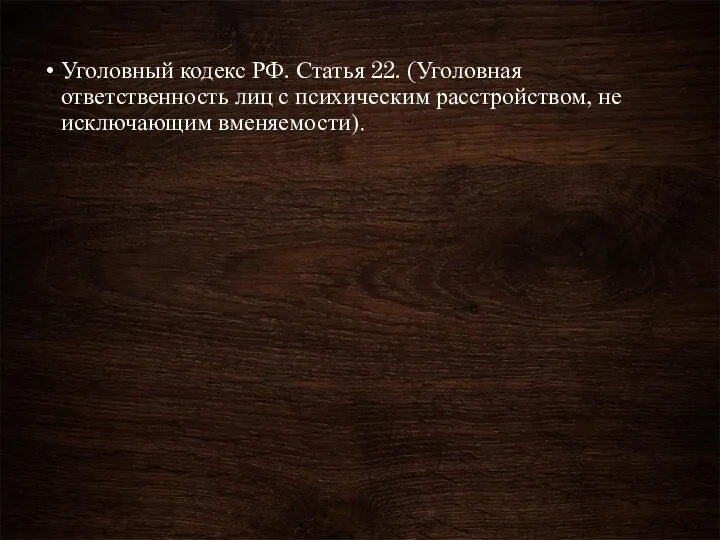 • Уголовный кодекс РФ. Статья 22. (Уголовная ответственность лиц с психическим расстройством, не исключающим вменяемости).